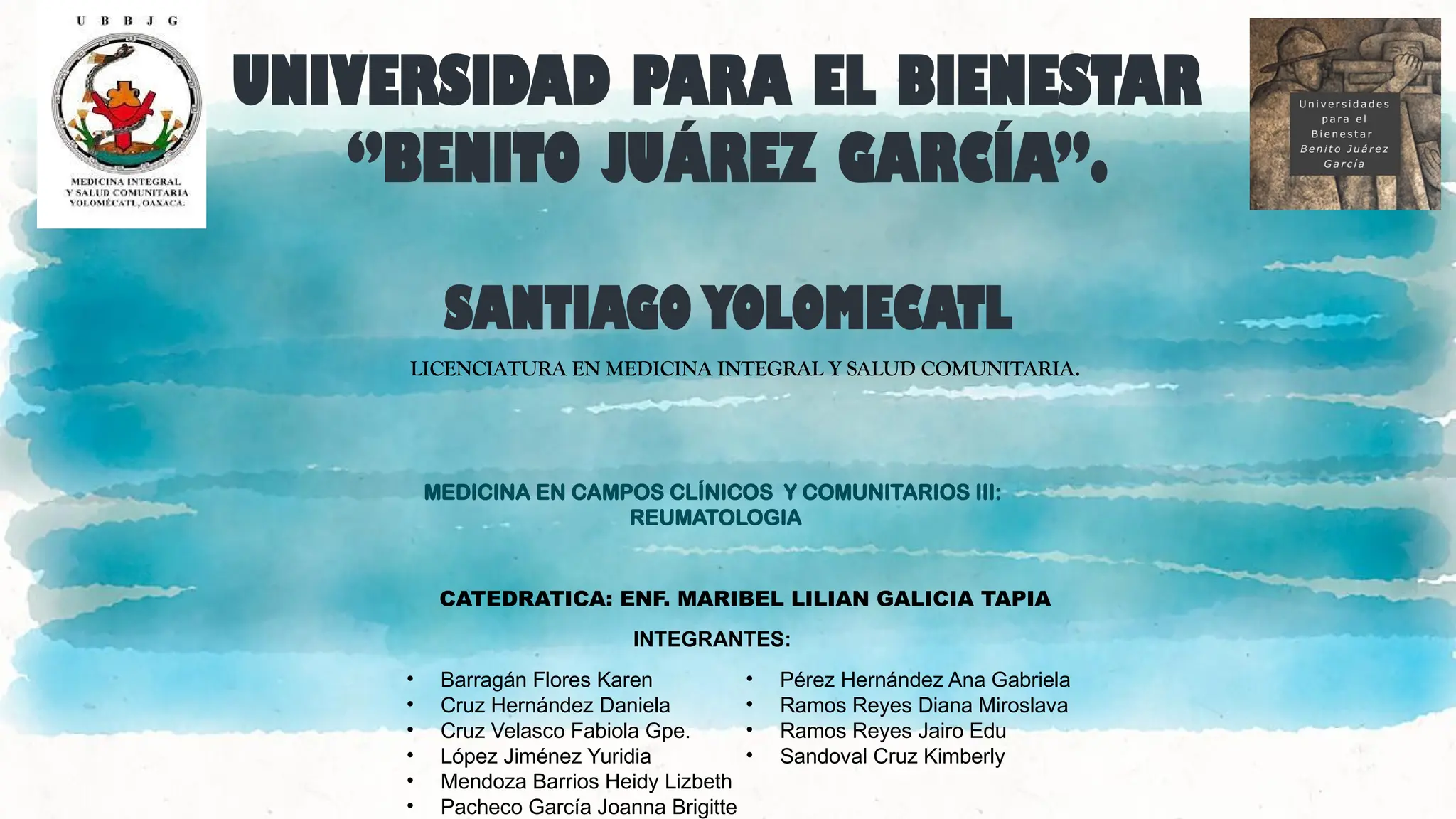 U B B J G

MEDICINA INTEGRAL
Y SALUD COMUNITARIA
YOLOMÉCATL, OAXACA.

UNIVERSIDAD PARA EL BIENESTAR
"BENITO JUÁREZ GARCÍA".

Universidades
para el
Bienestar
Benito Juárez
García

SANTIAGO YOLOMECATL

LICENCIATURA EN MEDICINA INTEGRAL Y SALUD COMUNITARIA.

MEDICINA EN CAMPOS CLÍNICOS Y COMUNITARIOS III:
REUMATOLOGIA

CATEDRATICA: ENF. MARIBEL LILIAN GALICIA TAPIA

INTEGRANTES:

• Barragán Flores Karen
• Cruz Hernández Daniela
• Cruz Velasco Fabiola Gpe.
• López Jiménez Yuridia
• Mendoza Barrios Heidy Lizbeth
• Pacheco García Joanna Brigitte

• Pérez Hernández Ana Gabriela
• Ramos Reyes Diana Miroslava
• Ramos Reyes Jairo Edu
• Sandoval Cruz Kimberly